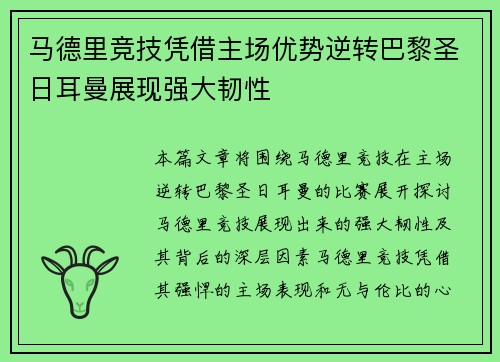 马德里竞技凭借主场优势逆转巴黎圣日耳曼展现强大韧性

本篇文章将围绕马德里竞技在主场逆转巴黎圣日耳曼的比赛展开探讨马德里竞技展现出来的强大韧性及其背后的深层因素马德里竞技凭借其强悍的主场表现和无与伦比的心